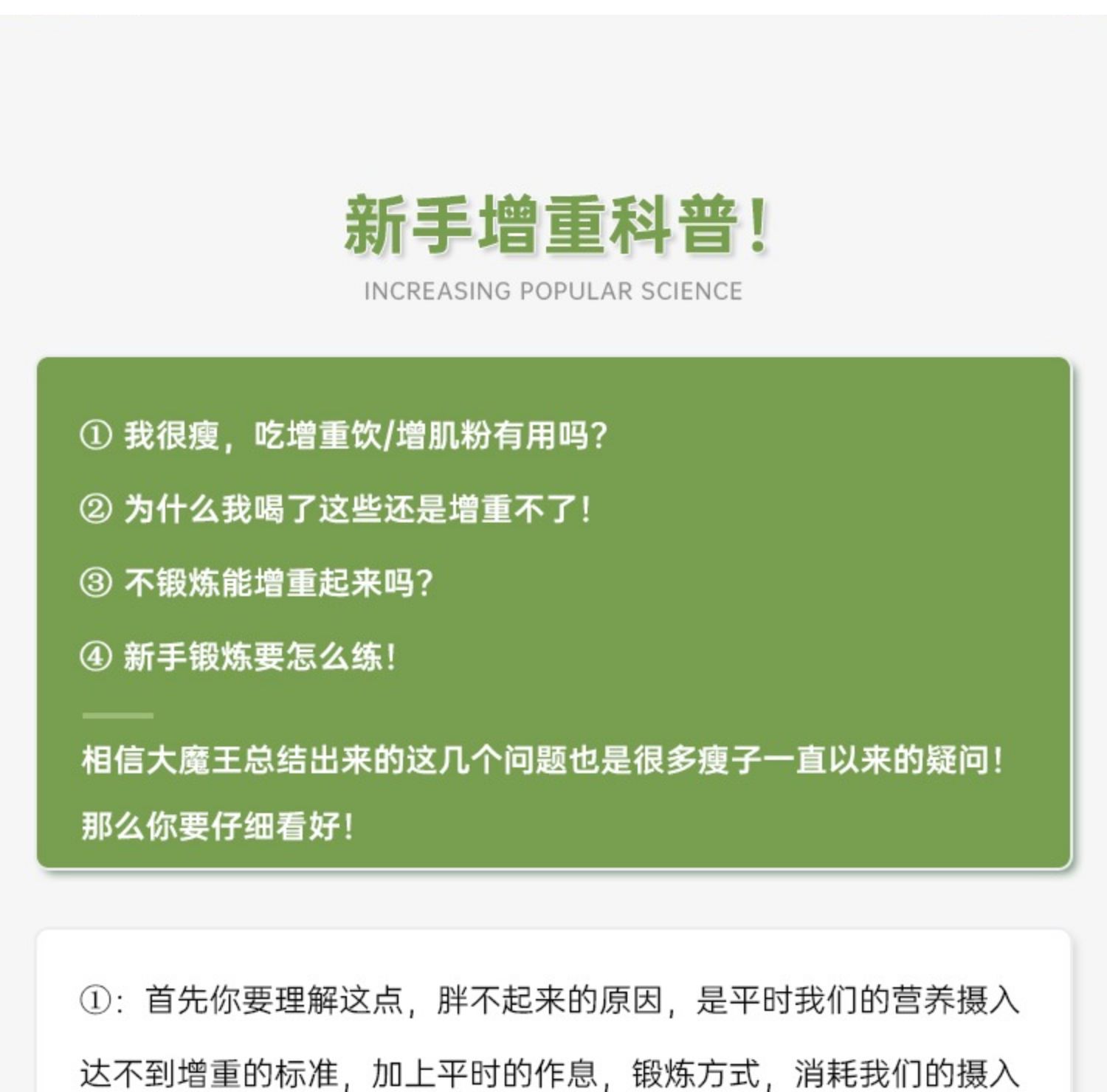 新手增重科普!

INCREASING POPULAR SCIENCE

① 我很瘦，吃增重饮/增肌粉有用吗?

② 为什么我喝了这些还是增重不了!

③ 不锻炼能增重起来吗?

④ 新手锻炼要怎么练!

相信大魔王总结出来的这几个问题也是很多瘦子一直以来的疑问!那么你要仔细看好!

①：首先你要理解这点，胖不起来的原因，是平时我们的营养摄入达不到增重的标准，加上平时的作息，锻炼方式，消耗我们的摄入